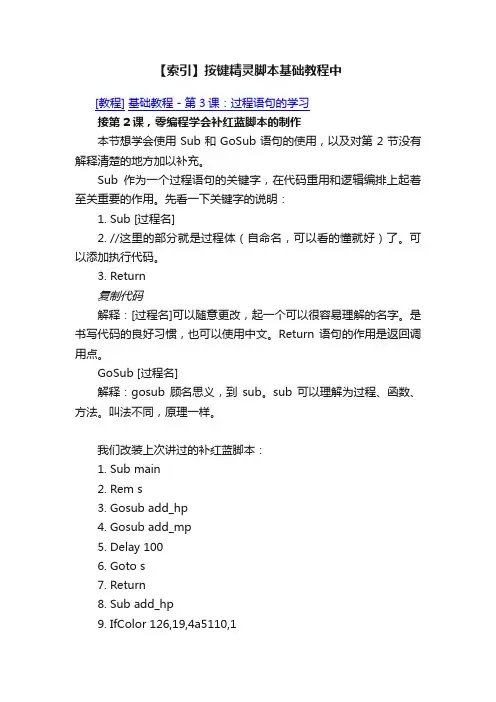 【索引】按键精灵脚本基础教程中

[教程] 基础教程 - 第 3 课：过程语句的学习

接第 2 课，零编程学会补红蓝脚本的制作

本节想学会使用 Sub 和 GoSub 语句的使用，以及对第 2 节没有解释清楚的地方加以补充。

Sub 作为一个过程语句的关键字，在代码重用和逻辑编排上起着至关重要的作用。先看一下关键字的说明：

1. Sub [过程名]

2. //这里的部分就是过程体（自命名，可以看的懂就好）了。可以添加执行代码。

3. Return

复制代码

解释：[过程名]可以随意更改，起一个可以很容易理解的名字。是书写代码的良好习惯，也可以使用中文。Return 语句的作用是返回调用点。

GoSub [过程名]

解释：gosub 顾名思义，到 sub。sub 可以理解为过程、函数、方法。叫法不同，原理一样。

我们改装上次讲过的补红蓝脚本：

1. Sub main

2. Rem s

3. Gosub add_hp

4. Gosub add_mp

5. Delay 100

6. Goto s

7. Return

8. Sub add_hp

9. IfColor 126,19,4a5110,1